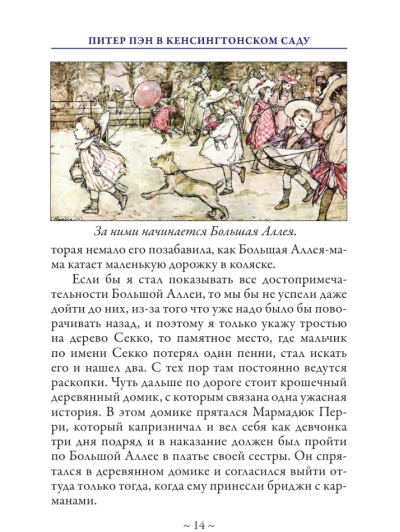 ПИТЕР ПЭН В КЕНСИНГТОНСКОМ САДУ

За ними начинается Большая Аллея.

торая немало его позабавила, как Большая Аллея-мама катает маленькую дорожку в коляске.

Если бы я стал показывать все достопримечательности Большой Аллеи, то мы бы не успели даже дойти до них, из-за того что уже надо было бы поворачивать назад, и поэтому я только укажу тростью на дерево Секко, то памятное место, где мальчик по имени Секко потерял один пенни, стал искать его и нашел два. С тех пор там постоянно ведутся раскопки. Чуть дальше по дороге стоит крошечный деревянный домик, с которым связана одна ужасная история. В этом домике прятался Мармадюк Перри, который капризничал и вел себя как девчонка три дня подряд и в наказание должен был пройти по Большой Аллее в платье своей сестры. Он спрятался в деревянном домике и согласился выйти оттуда только тогда, когда ему принесли бриджи с карманами.

~ 14 ~